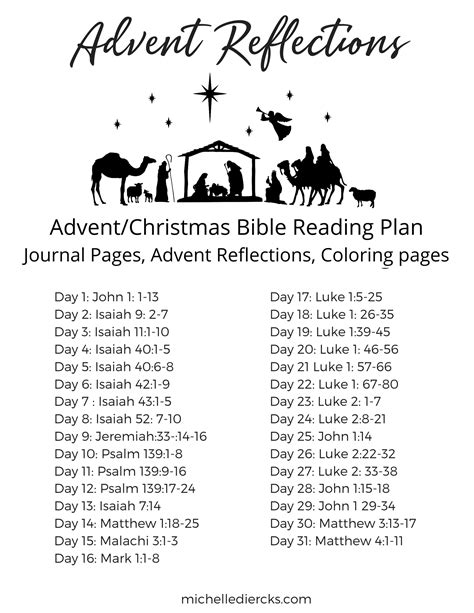 Advent Reflections

Advent/Christmas Bible Reading Plan
Journal Pages, Advent Reflections, Coloring pages

Day 1: John 1: 1-13
Day 2: Isaiah 9: 2-7
Day 3: Isaiah 11:1-10
Day 4: Isaiah 40:1-5
Day 5: Isaiah 40:6-8
Day 6: Isaiah 42:1-9
Day 7 : Isaiah 43:1-5
Day 8: Isaiah 52: 7-10
Day 9: Jeremiah:33-:14-16
Day 10: Psalm 139:1-8
Day 11: Psalm 139:9-16
Day 12: Psalm 139:17-24
Day 13: Isaiah 7:14
Day 14: Matthew 1:18-25
Day 15: Malachi 3:1-3
Day 16: Mark 1:1-8

Day 17: Luke 1:5-25
Day 18: Luke 1: 26-35
Day 19: Luke 1:39-45
Day 20: Luke 1: 46-56
Day 21 Luke 1: 57-66
Day 22: Luke 1: 67-80
Day 23: Luke 2: 1-7
Day 24: Luke 2:8-21
Day 25: John 1:14
Day 26: Luke 2:22-32
Day 27: Luke 2: 33-38
Day 28: John 1:15-18
Day 29: John 1 29-34
Day 30: Matthew 3:13-17
Day 31: Matthew 4:1-11

michellediercks.com